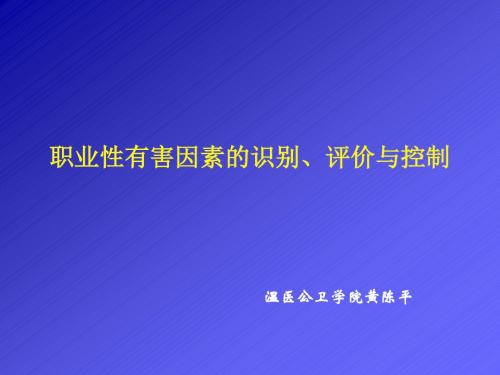 职业性有害因素的识别、评价与控制

温医公卫学院黄陈平